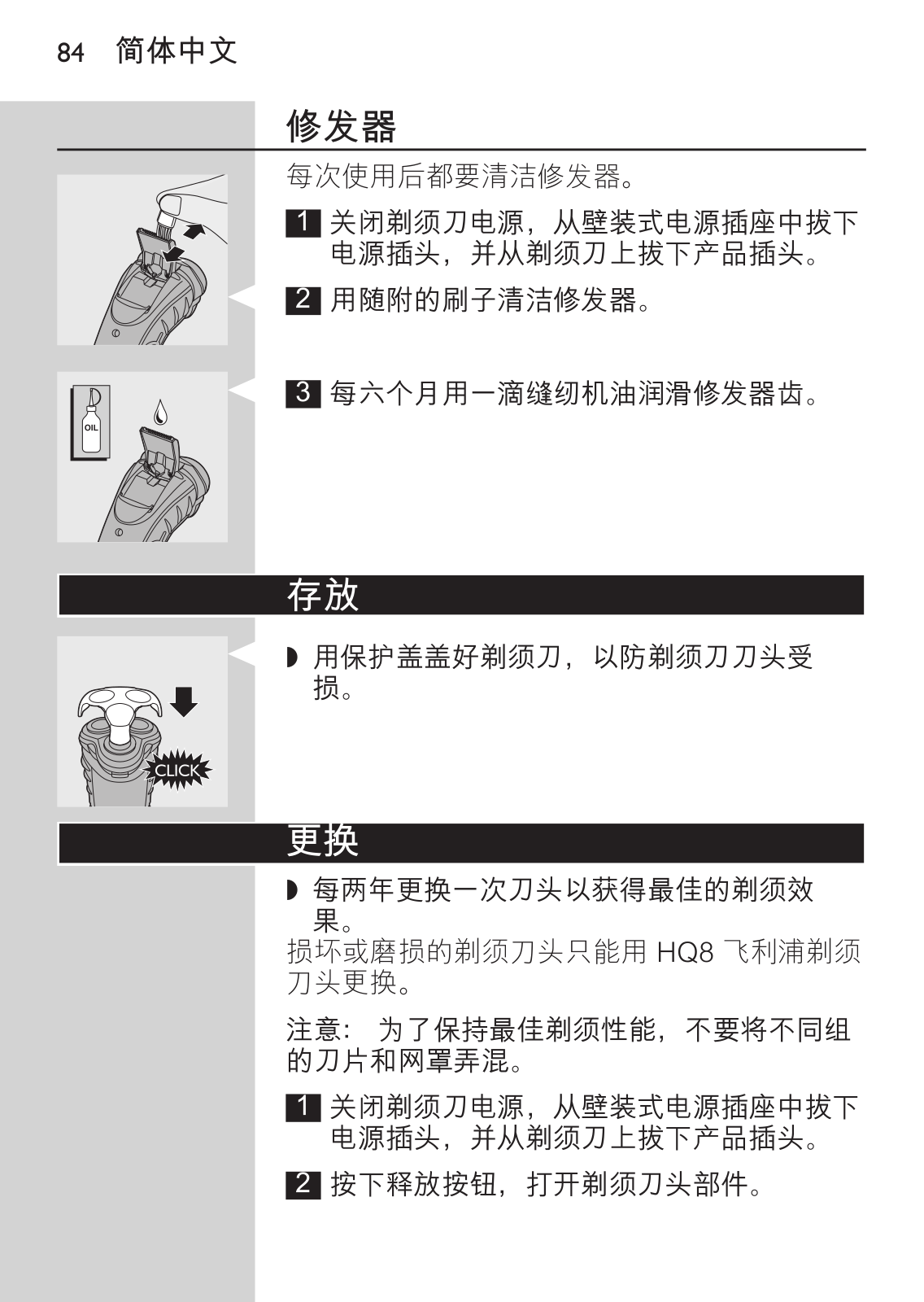 84 简体中文

修发器

每次使用后都要清洁修发器。

1 关闭剃须刀电源，从壁装式电源插座中拔下电源插头，并从剃须刀上拔下产品插头。

2 用随附的刷子清洁修发器。

OIL

3 每六个月用一滴缝纫机油润滑修发器齿。

存放

◗ 用保护盖盖好剃须刀，以防剃须刀刀头受损。

CLICK

更换

◗ 每两年更换一次刀头以获得最佳的剃须效果。

损坏或磨损的剃须刀头只能用 HQ8 飞利浦剃须刀头更换。

注意： 为了保持最佳剃须性能，不要将不同组的刀片和网罩弄混。

1 关闭剃须刀电源，从壁装式电源插座中拔下电源插头，并从剃须刀上拔下产品插头。

2 按下释放按钮，打开剃须刀头部件。